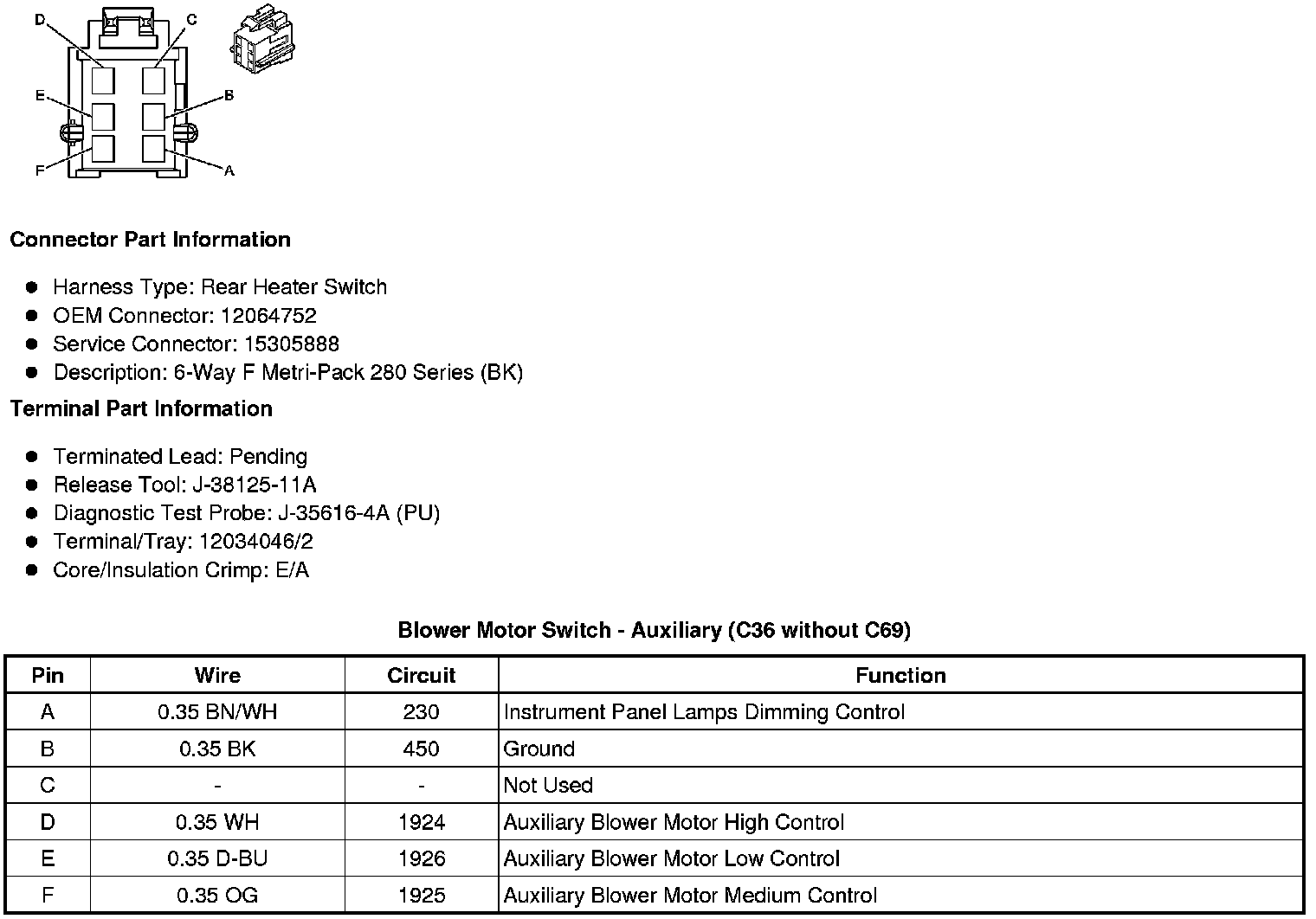 D C E B F A

Connector Part Information

- Harness Type: Rear Heater Switch
- OEM Connector: 12064752
- Service Connector: 15305888
- Description: 6-Way F Metri-Pack 280 Series (BK)

Terminal Part Information

- Terminated Lead: Pending
- Release Tool: J-38125-11A
- Diagnostic Test Probe: J-35616-4A (PU)
- Terminal/Tray: 12034046/2
- Core/Insulation Crimp: E/A

Blower Motor Switch - Auxiliary (C36 without C69)

| Pin | Wire | Circuit | Function |
|---|---|---|---|
| A | 0.35 BN/WH | 230 | Instrument Panel Lamps Dimming Control |
| B | 0.35 BK | 450 | Ground |
| C | - | - | Not Used |
| D | 0.35 WH | 1924 | Auxiliary Blower Motor High Control |
| E | 0.35 D-BU | 1926 | Auxiliary Blower Motor Low Control |
| F | 0.35 OG | 1925 | Auxiliary Blower Motor Medium Control |